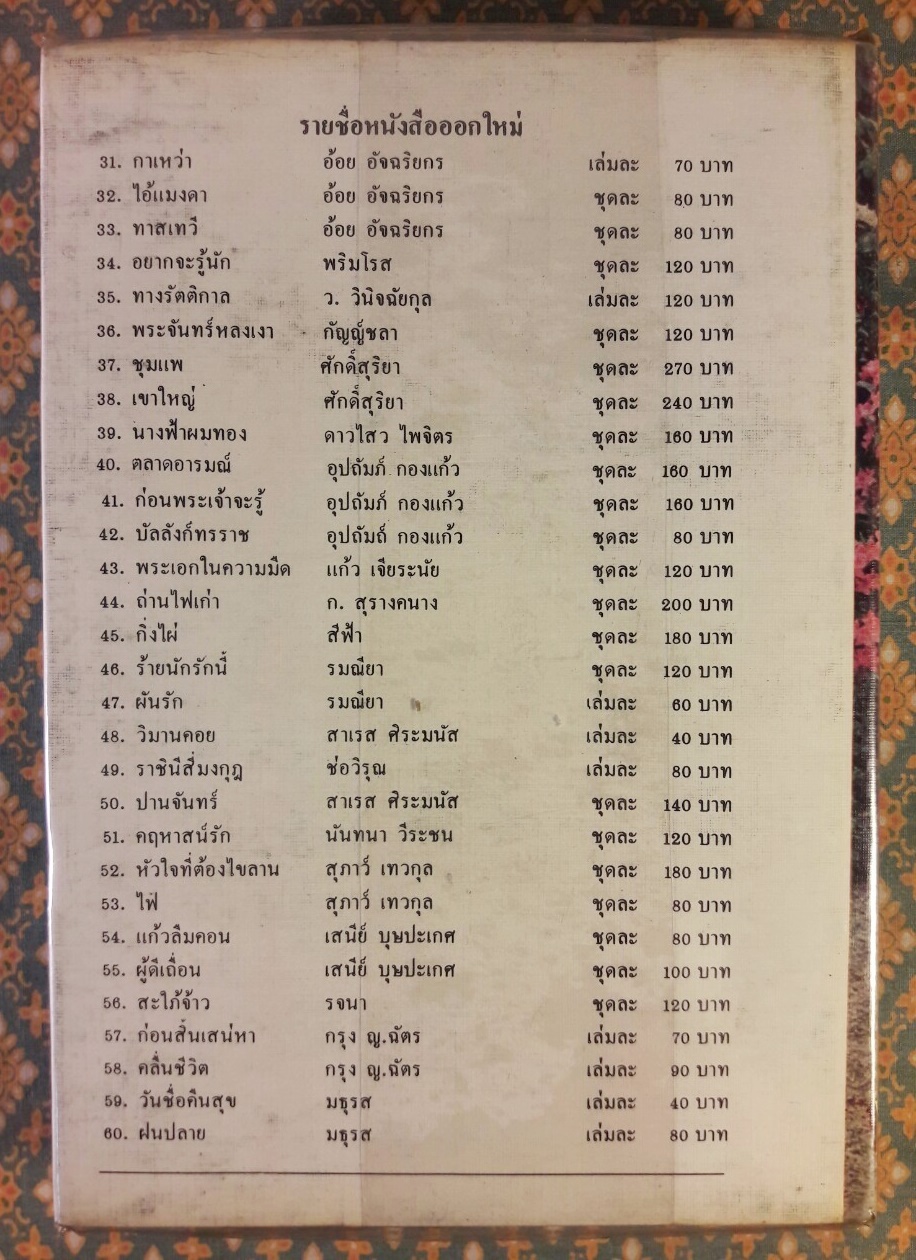 รายชื่อหนังสือออกใหม่

31. กาเหว่า อ้อย อัจฉริยกร เล่มละ 70 บาท
32. ไอ้แมงดา อ้อย อัจฉริยกร ชุดละ 80 บาท
33. ทาสเทวี อ้อย อัจฉริยกร ชุดละ 80 บาท
34. อยากจะรู้นัก พริมโรส ชุดละ 120 บาท
35. ทางรัตติกาล ว. วินิจฉัยกุล เล่มละ 120 บาท
36. พระจันทร์หลงเงา กัญญ์ชลา ชุดละ 120 บาท
37. ชุมแพ ศักดิ์สุริยา ชุดละ 270 บาท
38. เขาใหญ่ ศักดิ์สุริยา ชุดละ 240 บาท
39. นางฟ้าผมทอง ดาวไสว ไพจิตร ชุดละ 160 บาท
40. ตลาดอารมณ์ อุปถัมภ์ กองแก้ว ชุดละ 160 บาท
41. ก่อนพระเจ้าจะรู้ อุปถัมภ์ กองแก้ว ชุดละ 160 บาท
42. บัลลังก์ทรราช อุปถัมถ์ กองแก้ว ชุดละ 80 บาท
43. พระเอกในความมืด แก้ว เจียระนัย ชุดละ 120 บาท
44. ถ่านไฟเก่า ก. สุรางคนาง ชุดละ 200 บาท
45. กิ่งไผ่ สีฟ้า ชุดละ 180 บาท
46. ร้ายนักรักนี้ รมณียา ชุดละ 120 บาท
47. ผันรัก รมณียา เล่มละ 60 บาท
48. วิมานคอย สาเรส ศิระมนัส เล่มละ 40 บาท
49. ราชินีสี่มงกุฎ ช่อวิรุณ เล่มละ 80 บาท
50. ปานจันทร์ สาเรส ศิระมนัส ชุดละ 140 บาท
51. คฤหาสน์รัก นันทนา วีระชน ชุดละ 120 บาท
52. หัวใจที่ต้องไขลาน สุภาว์ เทวกุล ชุดละ 180 บาท
53. ไฟ สุภาว์ เทวกุล ชุดละ 80 บาท
54. แก้วลืมคอน เสนีย์ บุษปะเกศ ชุดละ 80 บาท
55. ผู้ดีเถื่อน เสนีย์ บุษปะเกศ ชุดละ 100 บาท
56. สะใภ้จ้าว รจนา ชุดละ 120 บาท
57. ก่อนสิ้นเสน่หา กรุง ญ.ฉัตร เล่มละ 70 บาท
58. คลื่นชีวิต กรุง ญ.ฉัตร เล่มละ 90 บาท
59. วันชื่อคืนสุข มธุรส เล่มละ 40 บาท
60. ฝนปลาย มธุรส เล่มละ 80 บาท